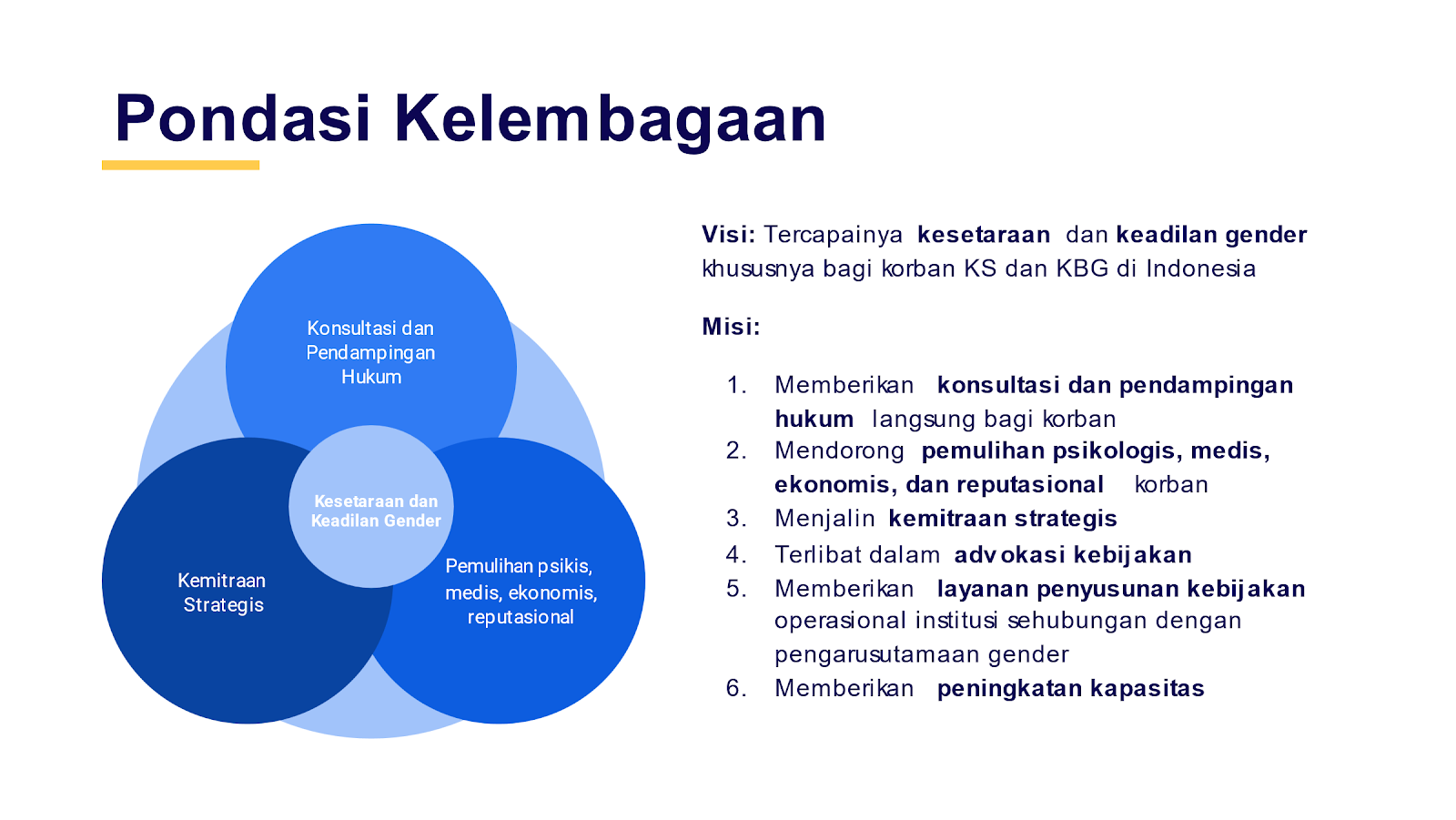 Pondasi Kelembagaan

Konsultasi dan Pendampingan Hukum

Kesetaraan dan Keadilan Gender

Kemitraan Strategis

Pemulihan psikis, medis, ekonomis, reputasional

Visi: Tercapainya kesetaraan dan keadilan gender khususnya bagi korban KS dan KBG di Indonesia

Misi:

1. Memberikan konsultasi dan pendampingan hukum langsung bagi korban
2. Mendorong pemulihan psikologis, medis, ekonomis, dan reputasional korban
3. Menjalin kemitraan strategis
4. Terlibat dalam advokasi kebijakan
5. Memberikan layanan penyusunan kebijakan operasional institusi sehubungan dengan pengarusutamaan gender
6. Memberikan peningkatan kapasitas